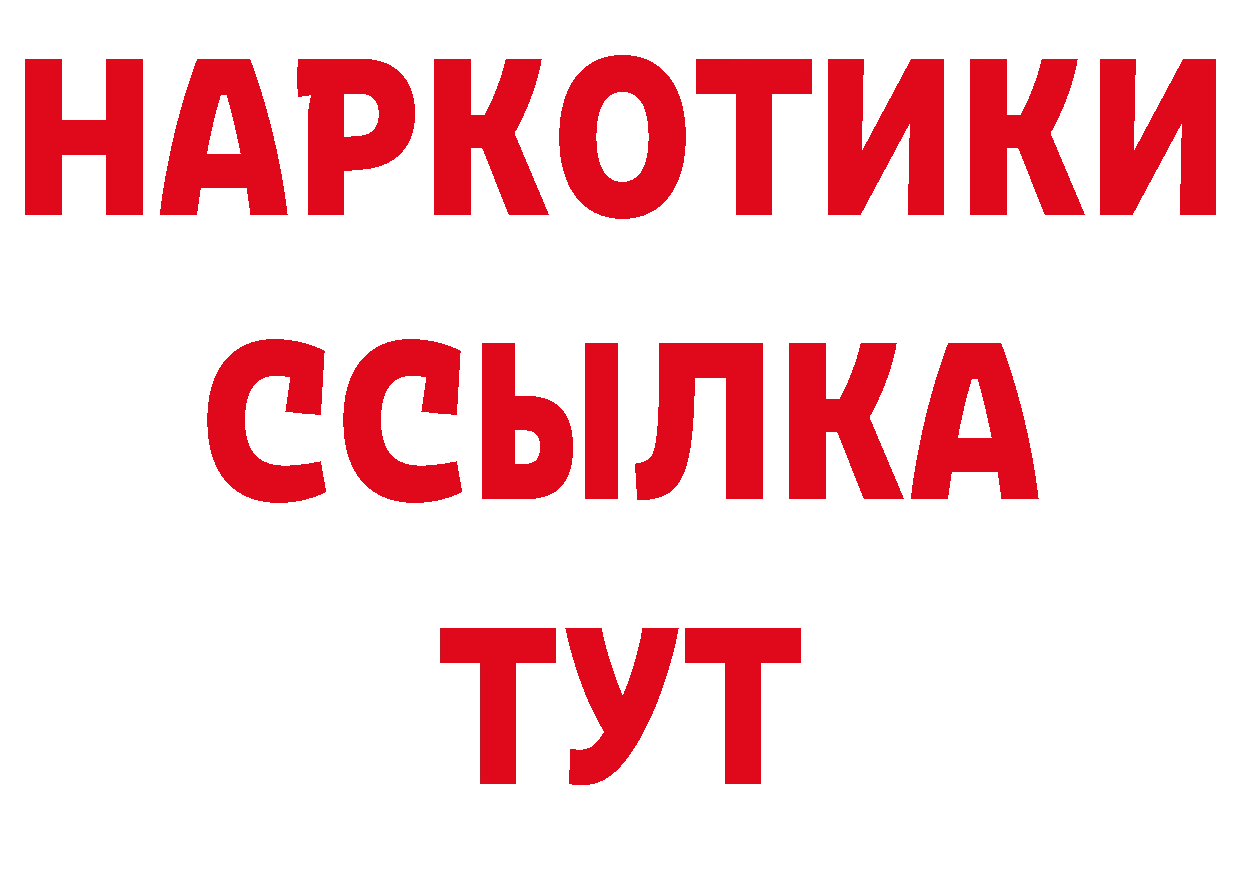 НАРКОТИКИ ССЫЛКА ТУТ